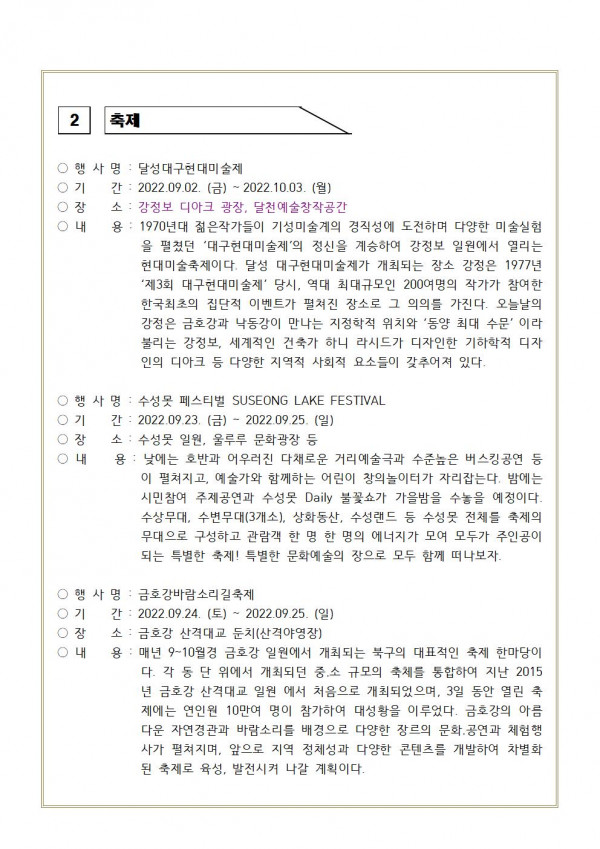 2 축제

○ 행 사 명 : 달성대구현대미술제
○ 기 간 : 2022.09.02. (금) ~ 2022.10.03. (월)
○ 장 소 : 강정보 디아크 광장, 달천예술창작공간
○ 내 용 : 1970년대 젊은작가들이 기성미술계의 경직성에 도전하며 다양한 미술실험을 펼쳤던 '대구현대미술제'의 정신을 계승하여 강정보 일원에서 열리는 현대미술축제이다. 달성 대구현대미술제가 개최되는 장소 강정은 1977년 '제3회 대구현대미술제' 당시, 역대 최대규모인 200여명의 작가가 참여한 한국최초의 집단적 이벤트가 펼쳐진 장소로 그 의의를 가진다. 오늘날의 강정은 금호강과 낙동강이 만나는 지정학적 위치와 '동양 최대 수문' 이라 불리는 강정보, 세계적인 건축가 하니 라시드가 디자인한 기하학적 디자인의 디아크 등 다양한 지역적 사회적 요소들이 갖추어져 있다.

○ 행 사 명 : 수성못 페스티벌 SUSEONG LAKE FESTIVAL
○ 기 간 : 2022.09.23. (금) ~ 2022.09.25. (일)
○ 장 소 : 수성못 일원, 울루루 문화광장 등
○ 내 용 : 낮에는 호반과 어우러진 다채로운 거리예술극과 수준높은 버스킹공연 등이 펼쳐지고, 예술가와 함께하는 어린이 창의놀이터가 자리잡는다. 밤에는 시민참여 주제공연과 수성못 Daily 불꽃쇼가 가을밤을 수놓을 예정이다. 수상무대, 수변무대(3개소), 상화동산, 수성랜드 등 수성못 전체를 축제의 무대으로 구성하고 관람객 한 명 한 명의 에너지가 모여 모두가 주인공이 되는 특별한 축제! 특별한 문화예술의 장으로 모두 함께 떠나보자.

○ 행 사 명 : 금호강바람소리길축제
○ 기 간 : 2022.09.24. (토) ~ 2022.09.25. (일)
○ 장 소 : 금호강 산격대교 둔치(산격야영장)
○ 내 용 : 매년 9~10월경 금호강 일원에서 개최되는 북구의 대표적인 축제 한마당이다. 각 동 단 위에서 개최되던 중.소 규모의 축제를 통합하여 지난 2015년 금호강 산격대교 일원 에서 처음으로 개최되었으며, 3일 동안 열린 축제에는 연인원 10만여 명이 참가하여 대성황을 이루었다. 금호강의 아름다운 자연경관과 바람소리를 배경으로 다양한 장르의 문화.공연과 체험행사가 펼쳐지며, 앞으로 지역 정체성과 다양한 콘텐츠를 개발하여 차별화된 축제로 육성, 발전시켜 나갈 계획이다.